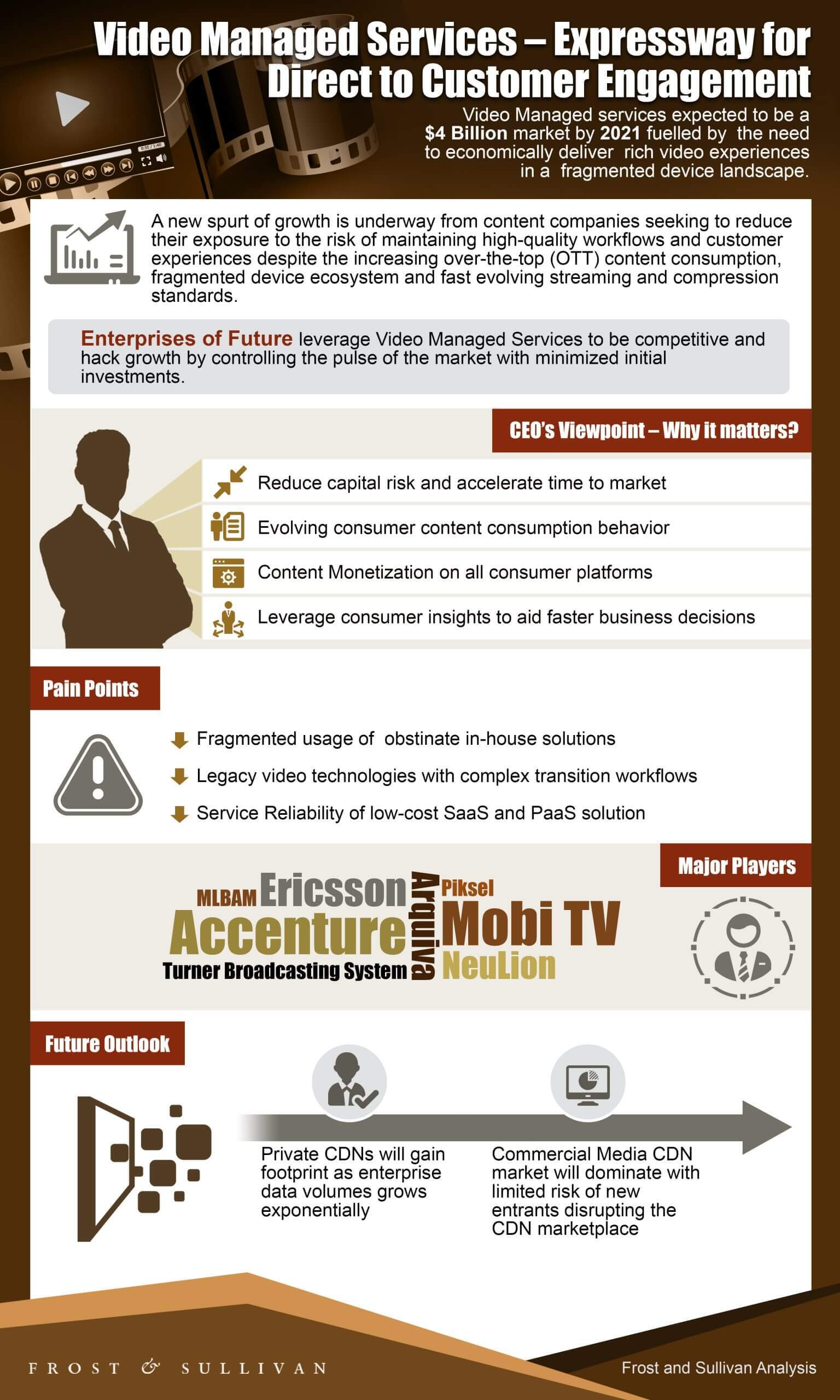 Video Managed Services – Expressway for Direct to Customer Engagement

Video Managed services expected to be a $4 Billion market by 2021 fuelled by the need to economically deliver rich video experiences in a fragmented device landscape.

A new spurt of growth is underway from content companies seeking to reduce their exposure to the risk of maintaining high-quality workflows and customer experiences despite the increasing over-the-top (OTT) content consumption, fragmented device ecosystem and fast evolving streaming and compression standards.

Enterprises of Future leverage Video Managed Services to be competitive and hack growth by controlling the pulse of the market with minimized initial investments.

CEO's Viewpoint – Why it matters?

Reduce capital risk and accelerate time to market

Evolving consumer content consumption behavior

Content Monetization on all consumer platforms

Leverage consumer insights to aid faster business decisions

Pain Points

Fragmented usage of obstinate in-house solutions

Legacy video technologies with complex transition workflows

Service Reliability of low-cost SaaS and PaaS solution

Major Players

MLBAM Ericsson Arquiva Piksel Accenture Mobi TV Turner Broadcasting System NeuLion

Future Outlook

Private CDNs will gain footprint as enterprise data volumes grows exponentially

Commercial Media CDN market will dominate with limited risk of new entrants disrupting the CDN marketplace

FROST & SULLIVAN

Frost and Sullivan Analysis